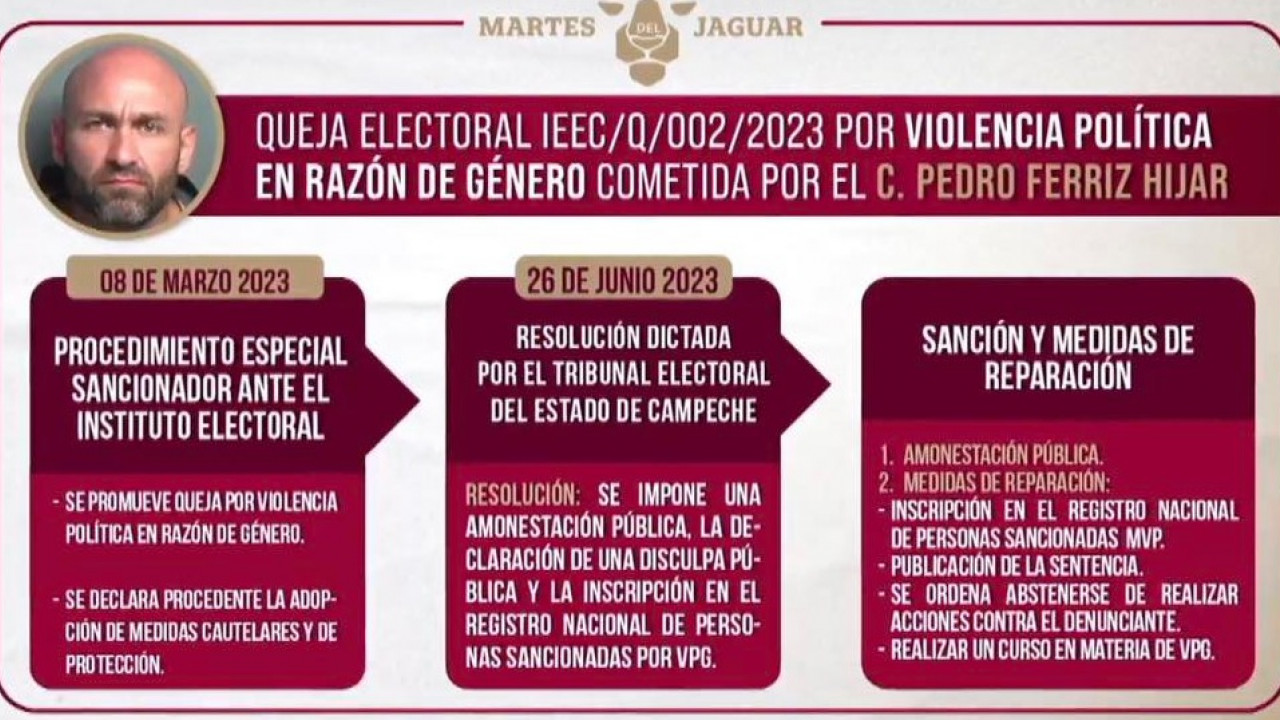 MARTES DEL JAGUAR

QUEJA ELECTORAL IEEC/Q/002/2023 POR VIOLENCIA POLÍTICA EN RAZÓN DE GÉNERO COMETIDA POR EL C. PEDRO FERRIZ HIJAR

08 DE MARZO 2023

PROCEDIMIENTO ESPECIAL SANCIONADOR ANTE EL INSTITUTO ELECTORAL

- SE PROMUEVE QUEJA POR VIOLENCIA POLÍTICA EN RAZÓN DE GÉNERO.

- SE DECLARA PROCEDENTE LA ADOPCIÓN DE MEDIDAS CAUTELARES Y DE PROTECCIÓN.

26 DE JUNIO 2023

RESOLUCIÓN DICTADA POR EL TRIBUNAL ELECTORAL DEL ESTADO DE CAMPECHE

RESOLUCIÓN: SE IMPONE UNA AMONESTACIÓN PÚBLICA, LA DECLARACIÓN DE UNA DISCULPA PÚBLICA Y LA INSCRIPCIÓN EN EL REGISTRO NACIONAL DE PERSONAS SANCIONADAS POR VPG.

SANCIÓN Y MEDIDAS DE REPARACIÓN

1. AMONESTACIÓN PÚBLICA.
2. MEDIDAS DE REPARACIÓN:
- INSCRIPCIÓN EN EL REGISTRO NACIONAL DE PERSONAS SANCIONADAS MVP.
- PUBLICACIÓN DE LA SENTENCIA.
- SE ORDENA ABSTENERSE DE REALIZAR ACCIONES CONTRA EL DENUNCIANTE.
- REALIZAR UN CURSO EN MATERIA DE VPG.